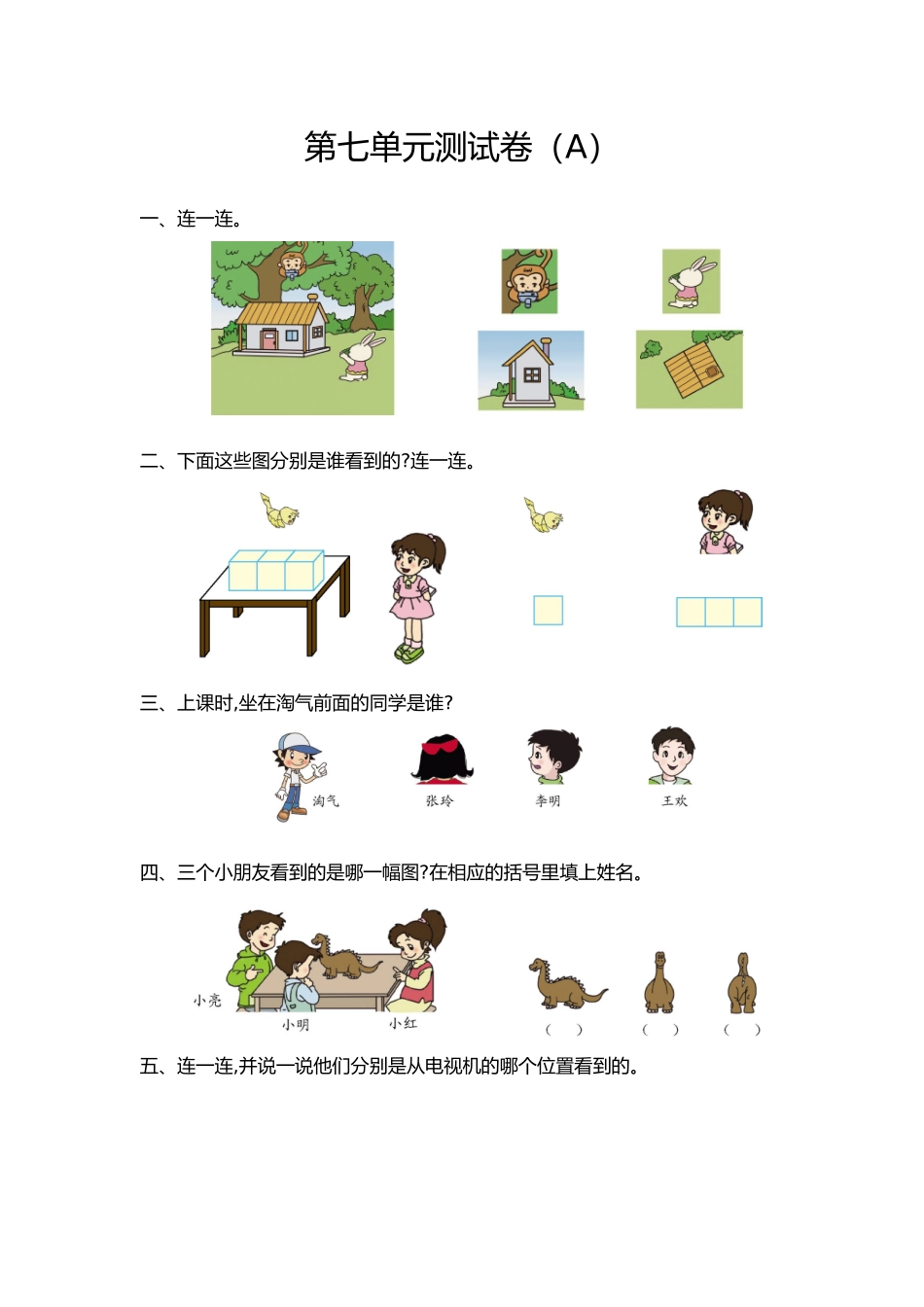 第七单元测试卷（A）

一、连一连。

二、下面这些图分别是谁看到的?连一连。

三、上课时,坐在淘气前面的同学是谁?

淘气 张玲 李明 王欢

四、三个小朋友看到的是哪一幅图?在相应的括号里填上姓名。

小亮 小明 小红

（ ） （ ） （ ）

五、连一连,并说一说他们分别是从电视机的哪个位置看到的。